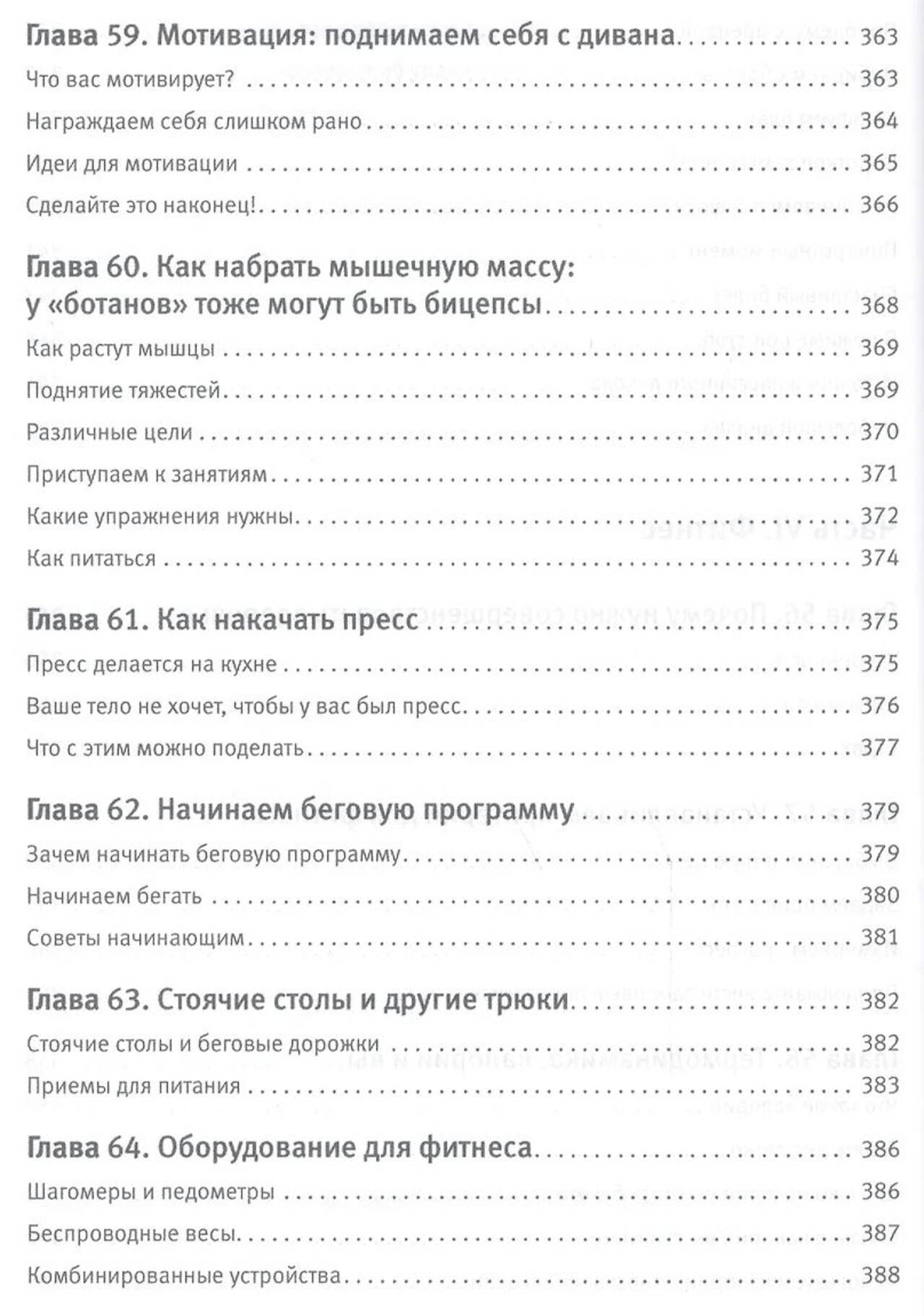 Глава 59. Мотивация: поднимаем себя с дивана 363

Что вас мотивирует? 363

Награждаем себя слишком рано 364

Идеи для мотивации 365

Сделайте это наконец! 366

Глава 60. Как набрать мышечную массу: у «ботанов» тоже могут быть бицепсы 368

Как растут мышцы 369

Поднятие тяжестей 369

Различные цели 370

Приступаем к занятиям 371

Какие упражнения нужны 372

Как питаться 374

Глава 61. Как накачать пресс 375

Пресс делается на кухне 375

Ваше тело не хочет, чтобы у вас был пресс 376

Что с этим можно поделать 377

Глава 62. Начинаем беговую программу 379

Зачем начинать беговую программу 379

Начинаем бегать 380

Советы начинающим 381

Глава 63. Стоячие столы и другие трюки 382

Стоячие столы и беговые дорожки 382

Приемы для питания 383

Глава 64. Оборудование для фитнеса 386

Шагомеры и педометры 386

Беспроводные весы 387

Комбинированные устройства 388